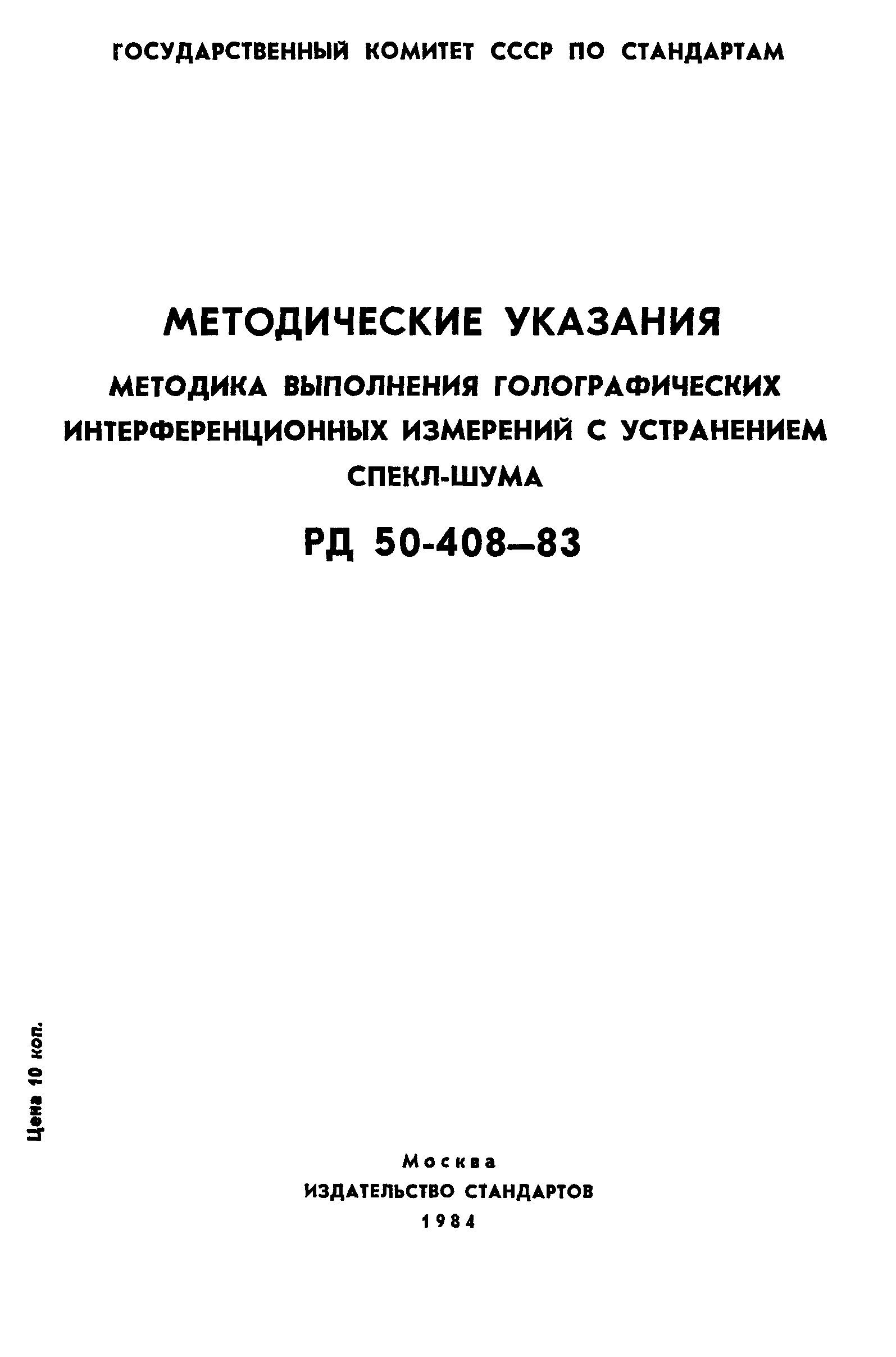 ГОСУДАРСТВЕННЫЙ КОМИТЕТ СССР ПО СТАНДАРТАМ

МЕТОДИЧЕСКИЕ УКАЗАНИЯ

МЕТОДИКА ВЫПОЛНЕНИЯ ГОЛОГРАФИЧЕСКИХ ИНТЕРФЕРЕНЦИОННЫХ ИЗМЕРЕНИЙ С УСТРАНЕНИЕМ СПЕКЛ-ШУМА

РД 50-408—83

Цена 10 коп.

Москва
ИЗДАТЕЛЬСТВО СТАНДАРТОВ
1984